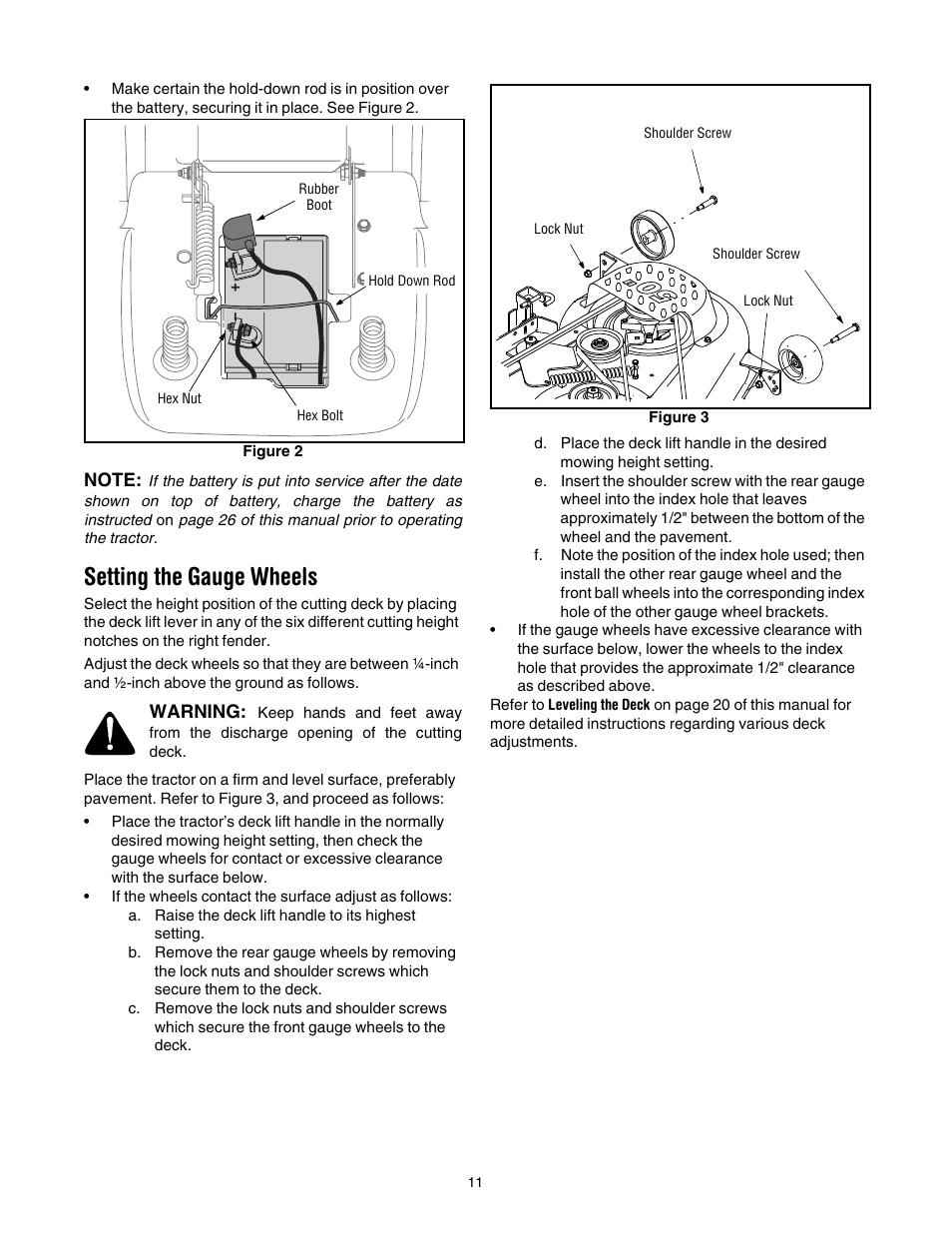 • Make certain the hold-down rod is in position over the battery, securing it in place. See Figure 2.

Rubber Boot

Hold Down Rod

Hex Nut

Hex Bolt

Figure 2

NOTE: If the battery is put into service after the date shown on top of battery, charge the battery as instructed on page 26 of this manual prior to operating the tractor.

Setting the Gauge Wheels

Select the height position of the cutting deck by placing the deck lift lever in any of the six different cutting height notches on the right fender.

Adjust the deck wheels so that they are between ¼-inch and ½-inch above the ground as follows.

WARNING: Keep hands and feet away from the discharge opening of the cutting deck.

Place the tractor on a firm and level surface, preferably pavement. Refer to Figure 3, and proceed as follows:

• Place the tractor's deck lift handle in the normally desired mowing height setting, then check the gauge wheels for contact or excessive clearance with the surface below.
• If the wheels contact the surface adjust as follows:
a. Raise the deck lift handle to its highest setting.
b. Remove the rear gauge wheels by removing the lock nuts and shoulder screws which secure them to the deck.
c. Remove the lock nuts and shoulder screws which secure the front gauge wheels to the deck.

Shoulder Screw

Lock Nut

Shoulder Screw

Lock Nut

Figure 3

d. Place the deck lift handle in the desired mowing height setting.
e. Insert the shoulder screw with the rear gauge wheel into the index hole that leaves approximately 1/2" between the bottom of the wheel and the pavement.
f. Note the position of the index hole used; then install the other rear gauge wheel and the front ball wheels into the corresponding index hole of the other gauge wheel brackets.
• If the gauge wheels have excessive clearance with the surface below, lower the wheels to the index hole that provides the approximate 1/2" clearance as described above.

Refer to Leveling the Deck on page 20 of this manual for more detailed instructions regarding various deck adjustments.

11